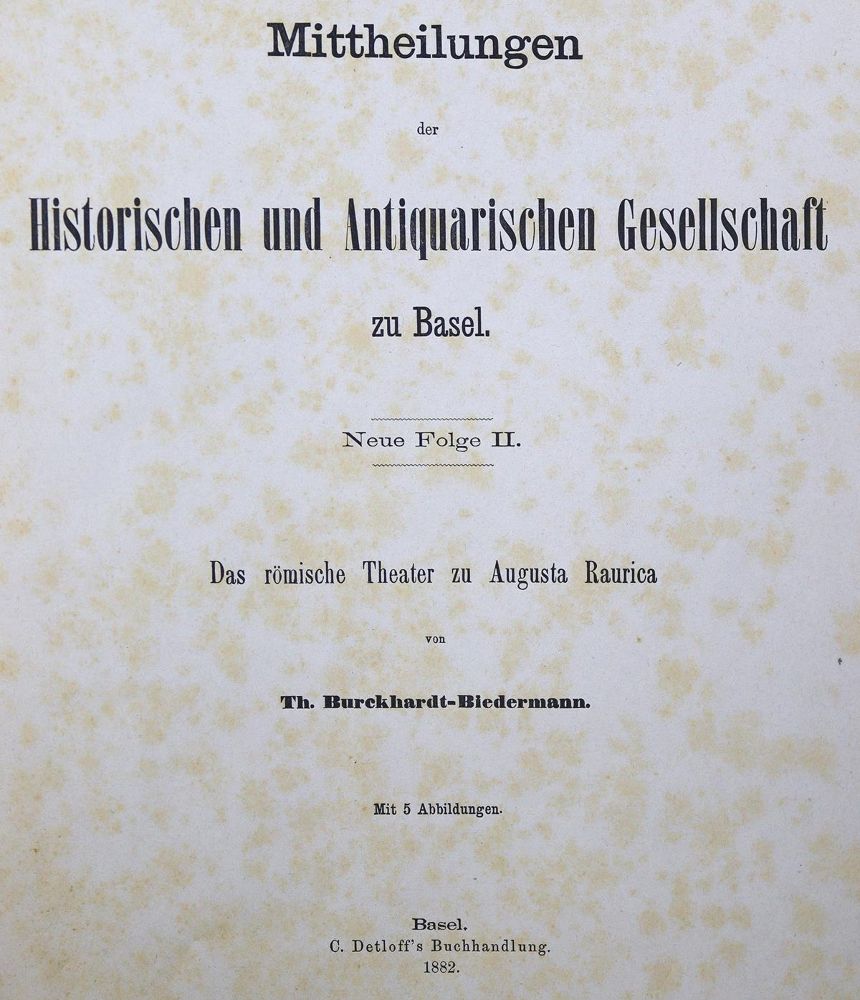 Mittheilungen

der

Historischen und Antiquarischen Gesellschaft

zu Basel.

Neue Folge II.

Das römische Theater zu Augusta Raurica

von

Th. Burckhardt-Biedermann.

Mit 5 Abbildungen.

Basel.
C. Detloff's Buchhandlung.
1882.